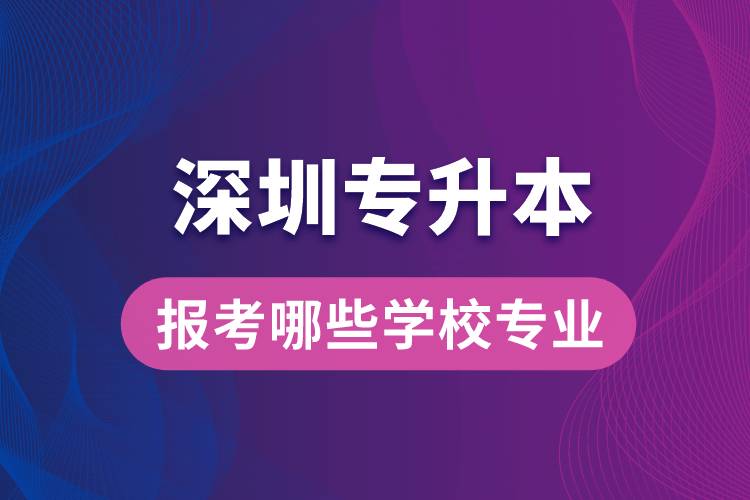 深圳专升本

报考哪些学校专业